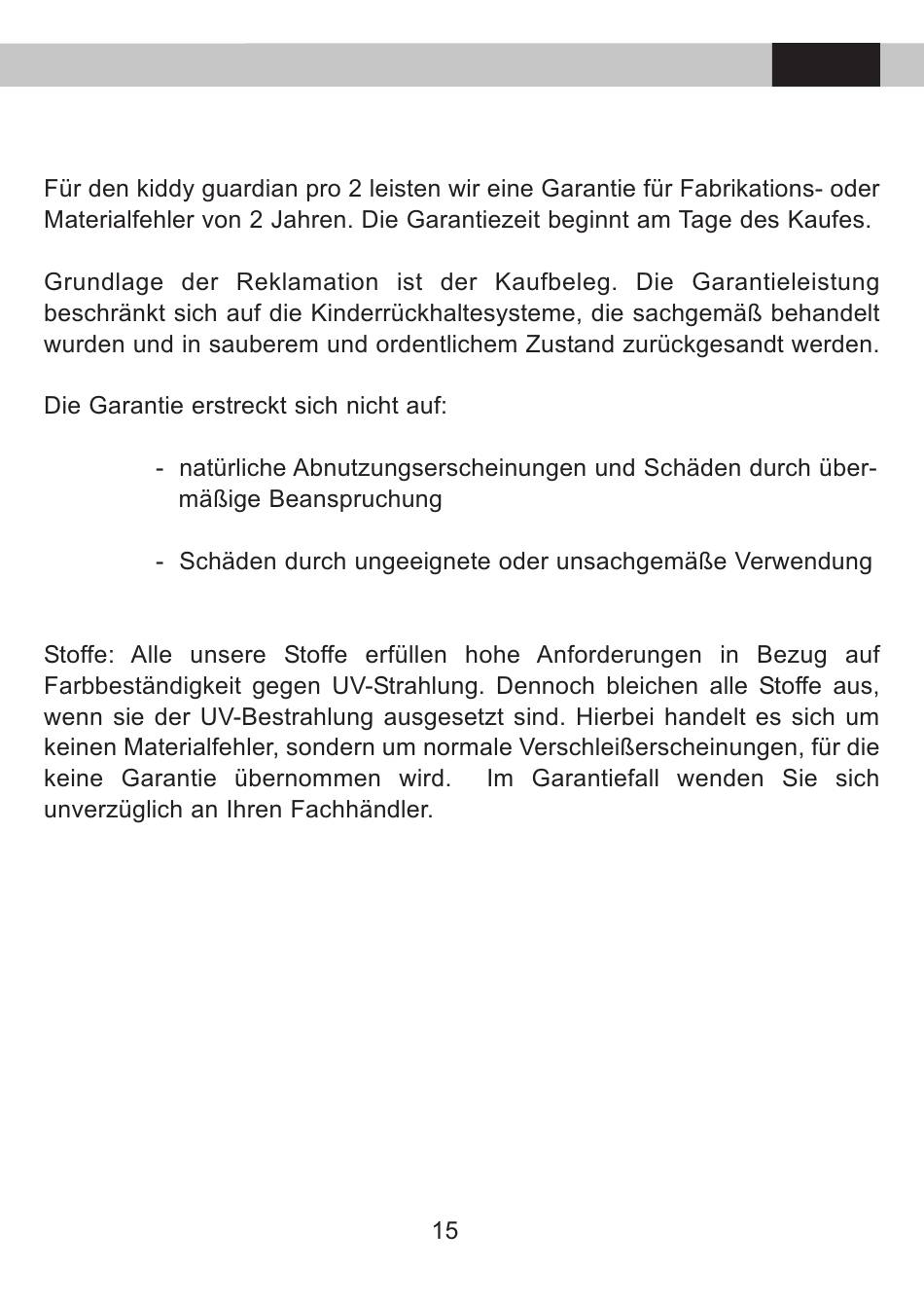 Für den kiddy guardian pro 2 leisten wir eine Garantie für Fabrikations- oder Materialfehler von 2 Jahren. Die Garantiezeit beginnt am Tage des Kaufes.

Grundlage der Reklamation ist der Kaufbeleg. Die Garantieleistung beschränkt sich auf die Kinderrückhaltesysteme, die sachgemäß behandelt wurden und in sauberem und ordentlichem Zustand zurückgesandt werden.

Die Garantie erstreckt sich nicht auf:

- natürliche Abnutzungserscheinungen und Schäden durch übermäßige Beanspruchung

- Schäden durch ungeeignete oder unsachgemäße Verwendung

Stoffe: Alle unsere Stoffe erfüllen hohe Anforderungen in Bezug auf Farbbeständigkeit gegen UV-Strahlung. Dennoch bleichen alle Stoffe aus, wenn sie der UV-Bestrahlung ausgesetzt sind. Hierbei handelt es sich um keinen Materialfehler, sondern um normale Verschleißerscheinungen, für die keine Garantie übernommen wird. Im Garantiefall wenden Sie sich unverzüglich an Ihren Fachhändler.

15